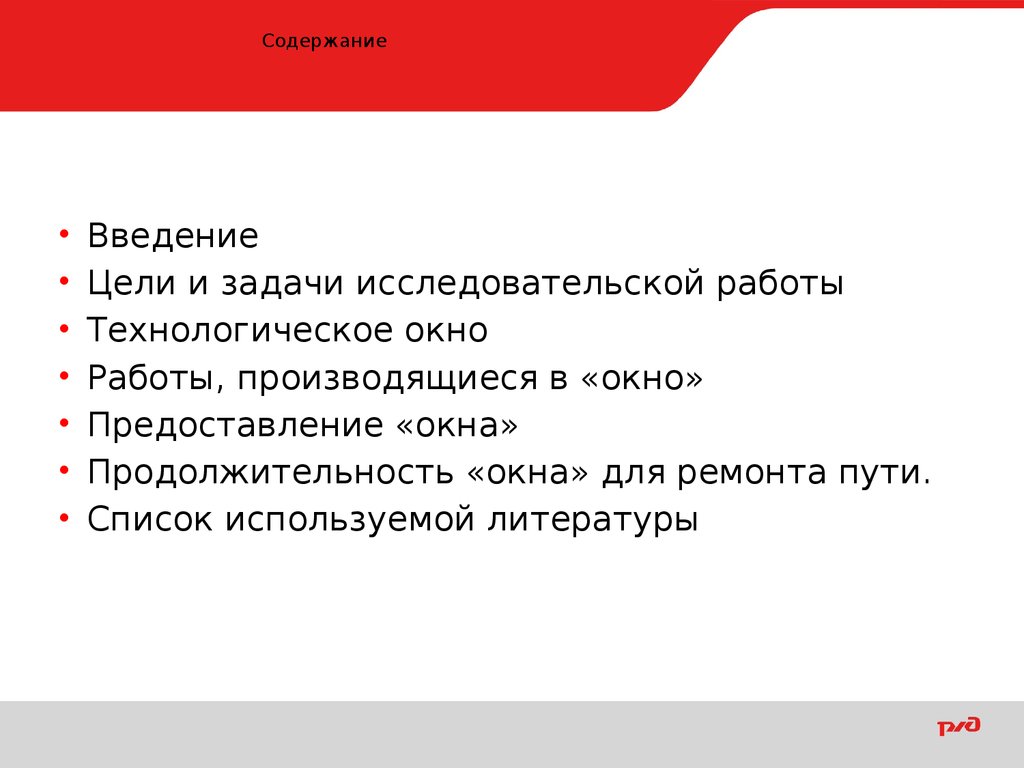 Содержание

• Введение
• Цели и задачи исследовательской работы
• Технологическое окно
• Работы, производящиеся в «окно»
• Предоставление «окна»
• Продолжительность «окна» для ремонта пути.
• Список используемой литературы

РЖД